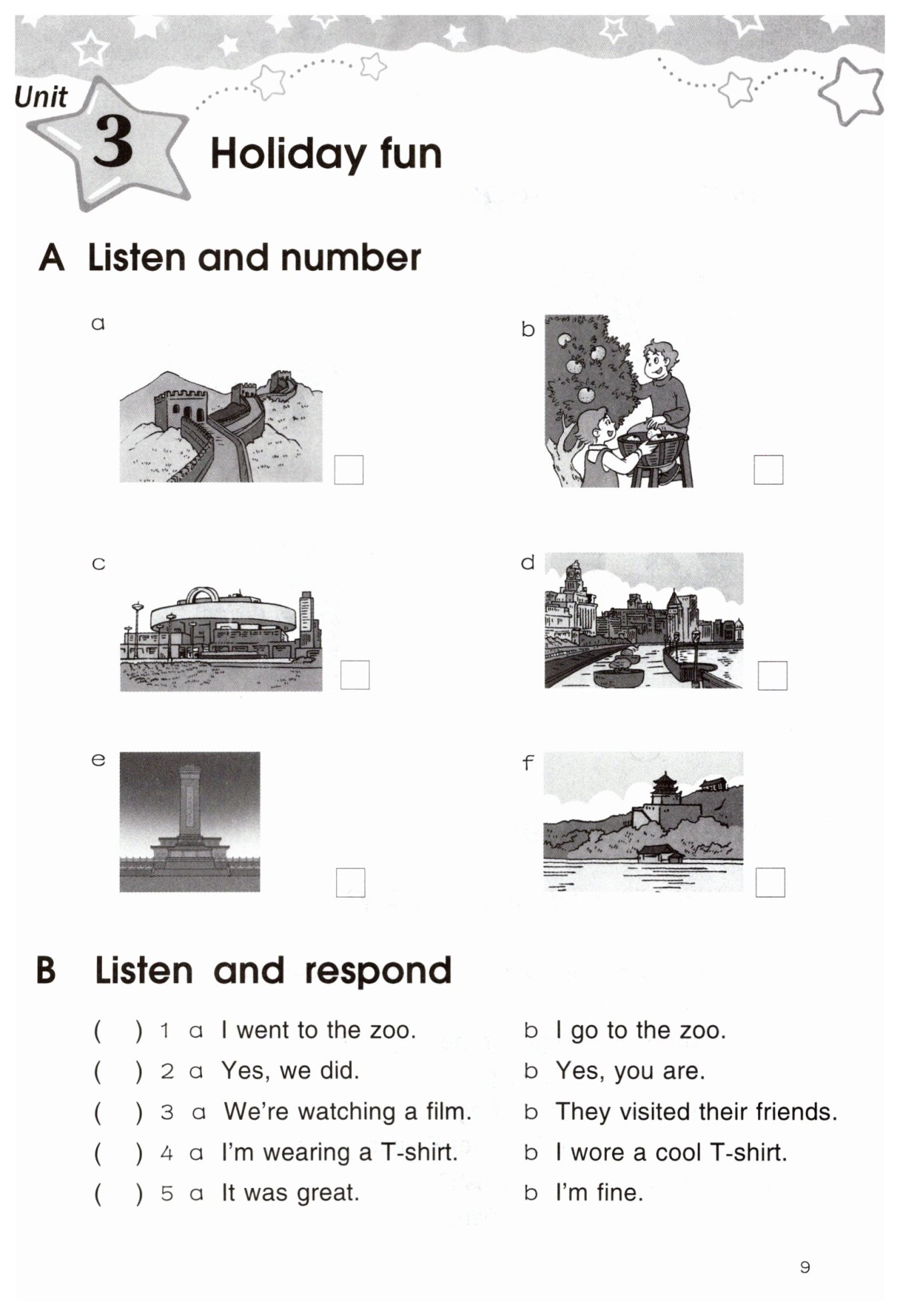 Unit 3 Holiday fun

A Listen and number

a

b

c

d

e

f

B Listen and respond

( ) 1 a I went to the zoo. b I go to the zoo.

( ) 2 a Yes, we did. b Yes, you are.

( ) 3 a We're watching a film. b They visited their friends.

( ) 4 a I'm wearing a T-shirt. b I wore a cool T-shirt.

( ) 5 a It was great. b I'm fine.

9